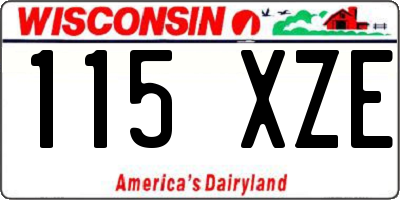 WISCONSIN

115 XZE

America's Dairyland